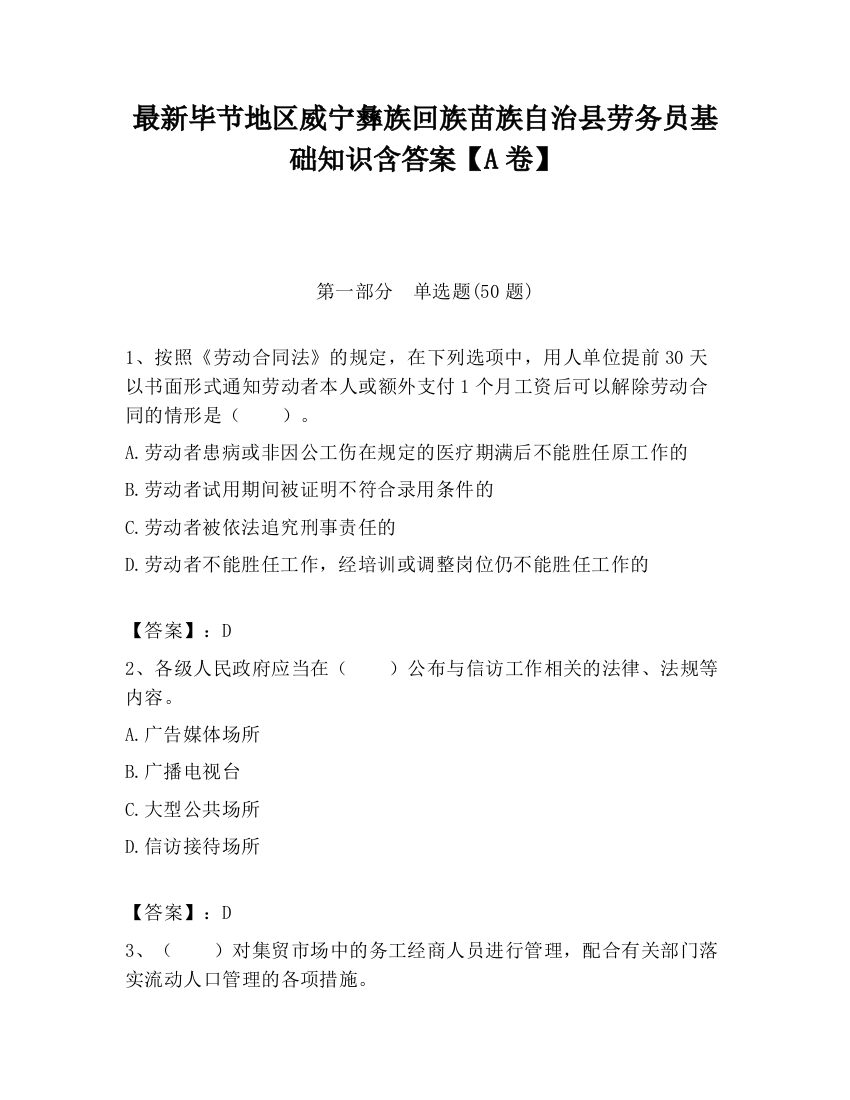 最新毕节地区威宁彝族回族苗族自治县劳务员基础知识含答案【A卷】

第一部分　单选题(50题)

1、按照《劳动合同法》的规定，在下列选项中，用人单位提前30天以书面形式通知劳动者本人或额外支付1个月工资后可以解除劳动合同的情形是（　　）。

A.劳动者患病或非因公工伤在规定的医疗期满后不能胜任原工作的

B.劳动者试用期间被证明不符合录用条件的

C.劳动者被依法追究刑事责任的

D.劳动者不能胜任工作，经培训或调整岗位仍不能胜任工作的

【答案】：D

2、各级人民政府应当在（　　）公布与信访工作相关的法律、法规等内容。

A.广告媒体场所

B.广播电视台

C.大型公共场所

D.信访接待场所

【答案】：D

3、（　　）对集贸市场中的务工经商人员进行管理，配合有关部门落实流动人口管理的各项措施。